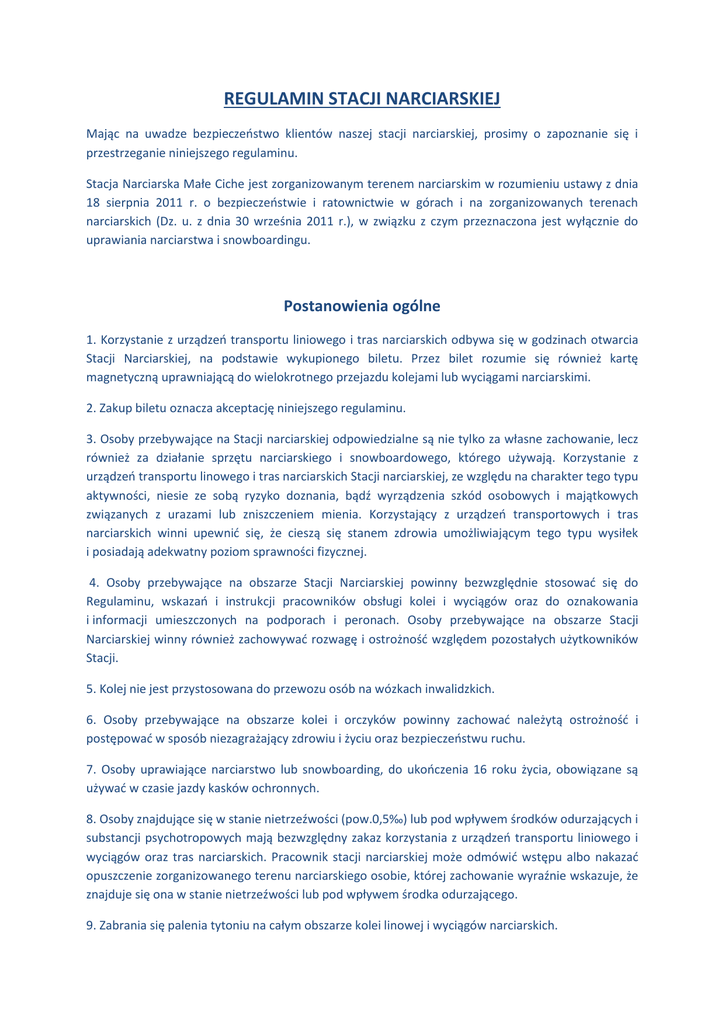 REGULAMIN STACJI NARCIARSKIEJ

Mając na uwadze bezpieczeństwo klientów naszej stacji narciarskiej, prosimy o zapoznanie się i przestrzeganie niniejszego regulaminu.

Stacja Narciarska Małe Ciche jest zorganizowanym terenem narciarskim w rozumieniu ustawy z dnia 18 sierpnia 2011 r. o bezpieczeństwie i ratownictwie w górach i na zorganizowanych terenach narciarskich (Dz. u. z dnia 30 września 2011 r.), w związku z czym przeznaczona jest wyłącznie do uprawiania narciarstwa i snowboardingu.

Postanowienia ogólne

1. Korzystanie z urządzeń transportu liniowego i tras narciarskich odbywa się w godzinach otwarcia Stacji Narciarskiej, na podstawie wykupionego biletu. Przez bilet rozumie się również kartę magnetyczną uprawniającą do wielokrotnego przejazdu kolejami lub wyciągami narciarskimi.

2. Zakup biletu oznacza akceptację niniejszego regulaminu.

3. Osoby przebywające na Stacji narciarskiej odpowiedzialne są nie tylko za własne zachowanie, lecz również za działanie sprzętu narciarskiego i snowboardowego, którego używają. Korzystanie z urządzeń transportu linowego i tras narciarskich Stacji narciarskiej, ze względu na charakter tego typu aktywności, niesie ze sobą ryzyko doznania, bądź wyrządzenia szkód osobowych i majątkowych związanych z urazami lub zniszczeniem mienia. Korzystający z urządzeń transportowych i tras narciarskich winni upewnić się, że cieszą się stanem zdrowia umożliwiającym tego typu wysiłek i posiadają adekwatny poziom sprawności fizycznej.

4. Osoby przebywające na obszarze Stacji Narciarskiej powinny bezwzględnie stosować się do Regulaminu, wskazań i instrukcji pracowników obsługi kolei i wyciągów oraz do oznakowania i informacji umieszczonych na podporach i peronach. Osoby przebywające na obszarze Stacji Narciarskiej winny również zachowywać rozwagę i ostrożność względem pozostałych użytkowników Stacji.

5. Kolej nie jest przystosowana do przewozu osób na wózkach inwalidzkich.

6. Osoby przebywające na obszarze kolei i orczyków powinny zachować należytą ostrożność i postępować w sposób niezagrażający zdrowiu i życiu oraz bezpieczeństwu ruchu.

7. Osoby uprawiające narciarstwo lub snowboarding, do ukończenia 16 roku życia, obowiązane są używać w czasie jazdy kasków ochronnych.

8. Osoby znajdujące się w stanie nietrzeźwości (pow.0,5‰) lub pod wpływem środków odurzających i substancji psychotropowych mają bezwzględny zakaz korzystania z urządzeń transportu liniowego i wyciągów oraz tras narciarskich. Pracownik stacji narciarskiej może odmówić wstępu albo nakazać opuszczenie zorganizowanego terenu narciarskiego osobie, której zachowanie wyraźnie wskazuje, że znajduje się ona w stanie nietrzeźwości lub pod wpływem środka odurzającego.

9. Zabrania się palenia tytoniu na całym obszarze kolei linowej i wyciągów narciarskich.